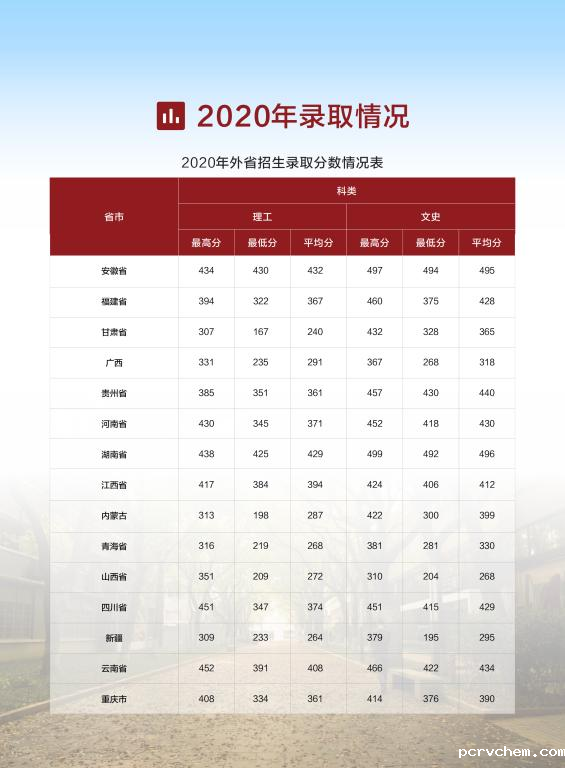 2020年录取情况

2020年外省招生录取分数情况表

| 省市 | 科类 | | | | | |
|---|---|---|---|---|---|---|
| | 理工 | | | 文史 | | |
| | 最高分 | 最低分 | 平均分 | 最高分 | 最低分 | 平均分 |
| 安徽省 | 434 | 430 | 432 | 497 | 494 | 495 |
| 福建省 | 394 | 322 | 367 | 460 | 375 | 428 |
| 甘肃省 | 307 | 167 | 240 | 432 | 328 | 365 |
| 广西 | 331 | 235 | 291 | 367 | 268 | 318 |
| 贵州省 | 385 | 351 | 361 | 457 | 430 | 440 |
| 河南省 | 430 | 345 | 371 | 452 | 418 | 430 |
| 湖南省 | 438 | 425 | 429 | 499 | 492 | 496 |
| 江西省 | 417 | 384 | 394 | 424 | 406 | 412 |
| 内蒙古 | 313 | 198 | 287 | 422 | 300 | 399 |
| 青海省 | 316 | 219 | 268 | 381 | 281 | 330 |
| 山西省 | 351 | 209 | 272 | 310 | 204 | 268 |
| 四川省 | 451 | 347 | 374 | 451 | 415 | 429 |
| 新疆 | 309 | 233 | 264 | 379 | 195 | 295 |
| 云南省 | 452 | 391 | 408 | 466 | 422 | 434 |
| 重庆市 | 408 | 334 | 361 | 414 | 376 | 390 |

pcrvchem.com